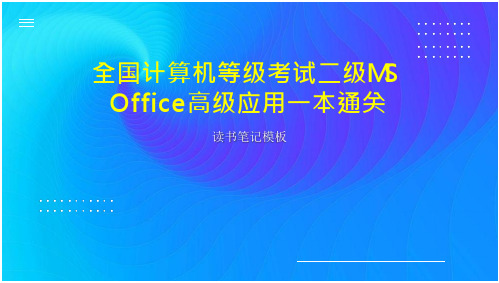 全国计算机等级考试二级MS Office高级应用一本通关

读书笔记模板